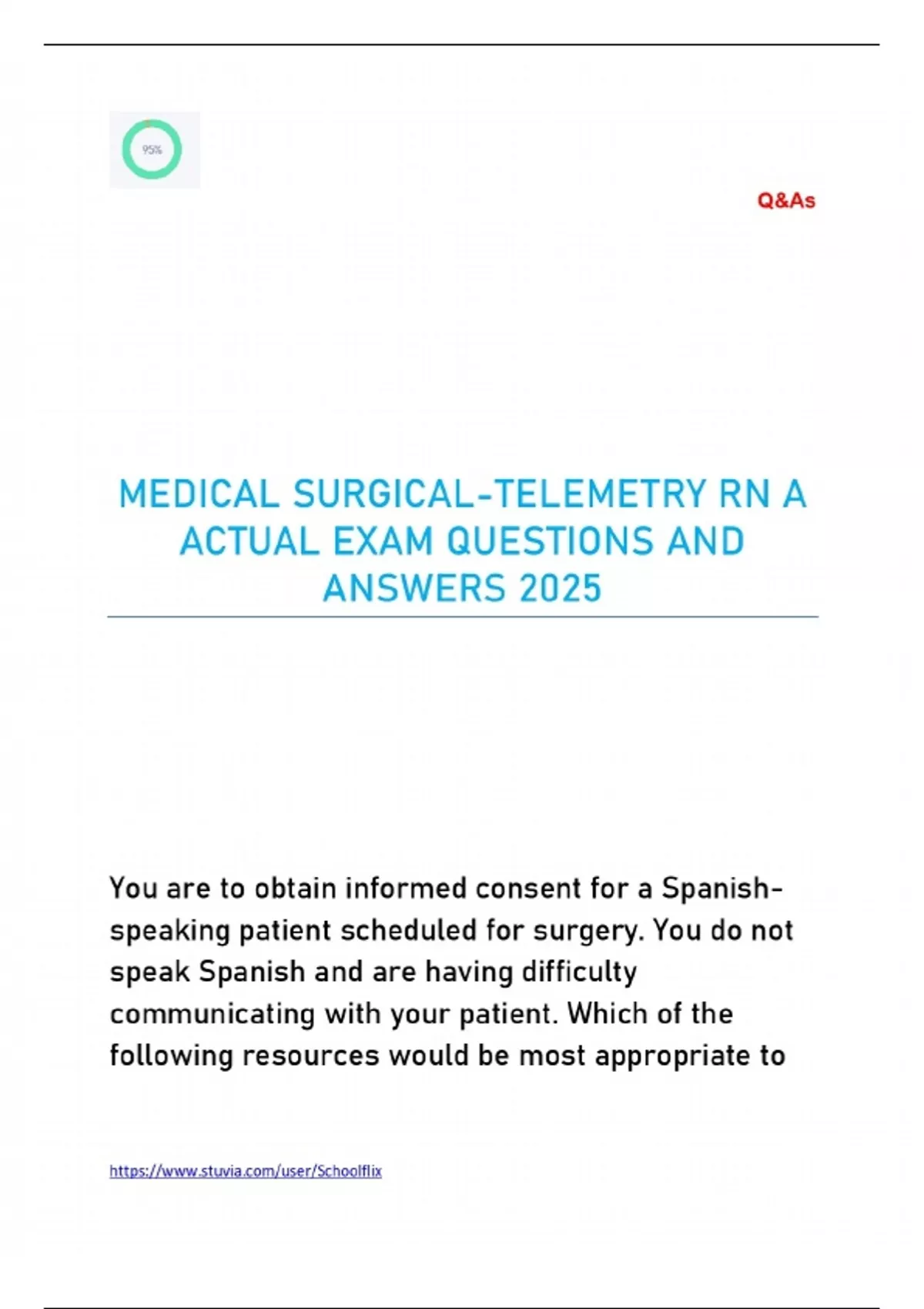 95%

Q&As

MEDICAL SURGICAL-TELEMETRY RN A ACTUAL EXAM QUESTIONS AND ANSWERS 2025

You are to obtain informed consent for a Spanish-speaking patient scheduled for surgery. You do not speak Spanish and are having difficulty communicating with your patient. Which of the following resources would be most appropriate to

https://www.stuvia.com/user/Schoolflix